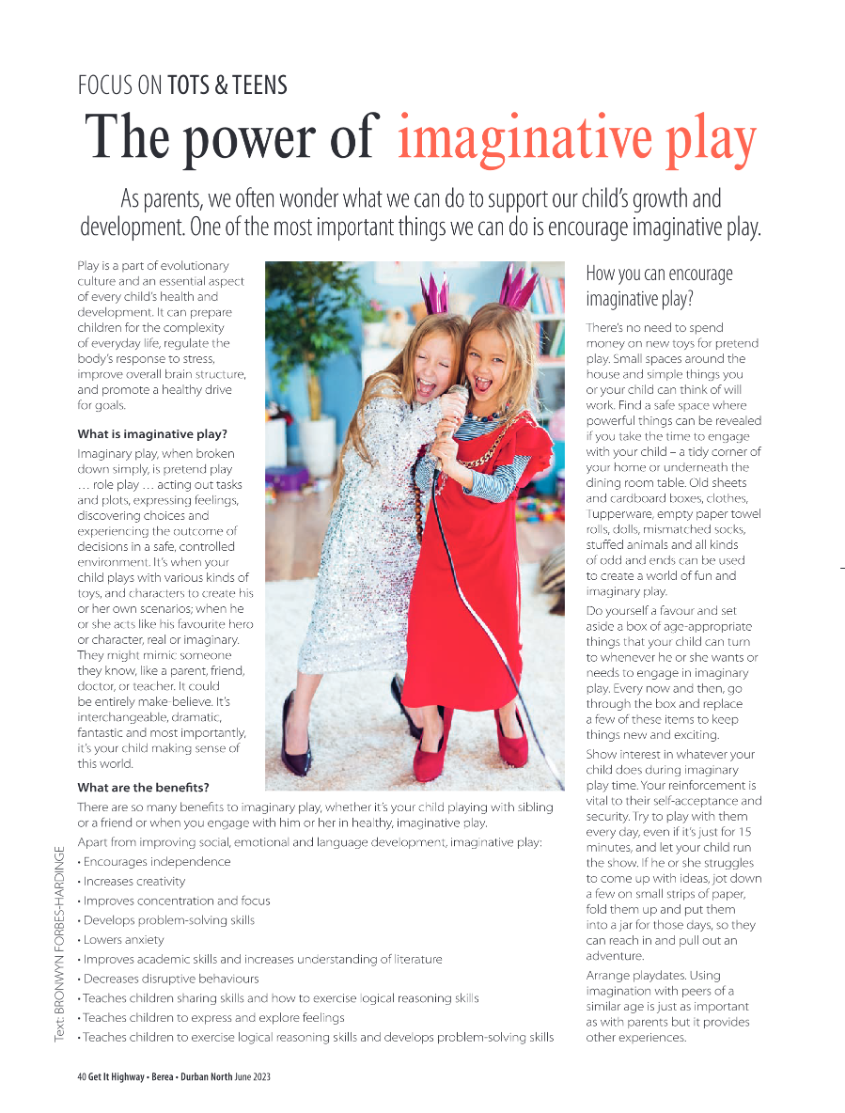 FOCUS ON TOTS & TEENS

The power of imaginative play

As parents, we often wonder what we can do to support our child's growth and development. One of the most important things we can do is encourage imaginative play.

Play is a part of evolutionary culture and an essential aspect of every child's health and development. It can prepare children for the complexity of everyday life, regulate the body's response to stress, improve overall brain structure, and promote a healthy drive for goals.

What is imaginative play?

Imaginary play, when broken down simply, is pretend play … role play … acting out tasks and plots, expressing feelings, discovering choices and experiencing the outcome of decisions in a safe, controlled environment. It's when your child plays with various kinds of toys, and characters to create his or her own scenarios; when he or she acts like his favourite hero or character, real or imaginary. They might mimic someone they know, like a parent, friend, doctor, or teacher. It could be entirely make-believe. It's interchangeable, dramatic, fantastic and most importantly, it's your child making sense of this world.

What are the benefits?

There are so many benefits to imaginary play, whether it's your child playing with sibling or a friend or when you engage with him or her in healthy, imaginative play.

Apart from improving social, emotional and language development, imaginative play:
• Encourages independence
• Increases creativity
• Improves concentration and focus
• Develops problem-solving skills
• Lowers anxiety
• Improves academic skills and increases understanding of literature
• Decreases disruptive behaviours
• Teaches children sharing skills and how to exercise logical reasoning skills
• Teaches children to express and explore feelings
• Teaches children to exercise logical reasoning skills and develops problem-solving skills

How you can encourage imaginative play?

There's no need to spend money on new toys for pretend play. Small spaces around the house and simple things you or your child can think of will work. Find a safe space where powerful things can be revealed if you take the time to engage with your child – a tidy corner of your home or underneath the dining room table. Old sheets and cardboard boxes, clothes, Tupperware, empty paper towel rolls, dolls, mismatched socks, stuffed animals and all kinds of odd and ends can be used to create a world of fun and imaginary play.

Do yourself a favour and set aside a box of age-appropriate things that your child can turn to whenever he or she wants or needs to engage in imaginary play. Every now and then, go through the box and replace a few of these items to keep things new and exciting.

Show interest in whatever your child does during imaginary play time. Your reinforcement is vital to their self-acceptance and security. Try to play with them every day, even if it's just for 15 minutes, and let your child run the show. If he or she struggles to come up with ideas, jot down a few on small strips of paper, fold them up and put them into a jar for those days, so they can reach in and pull out an adventure.

Arrange playdates. Using imagination with peers of a similar age is just as important as with parents but it provides other experiences.

Text: BRONWYN FORBES-HARDINGE

40 Get It Highway • Berea • Durban North June 2023